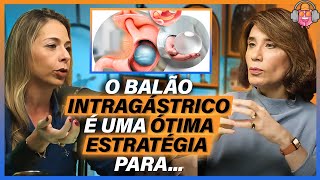 O BALÃO INTRAGÁSTRICO É UMA ÓTIMA ESTRATÉGIA PARA...